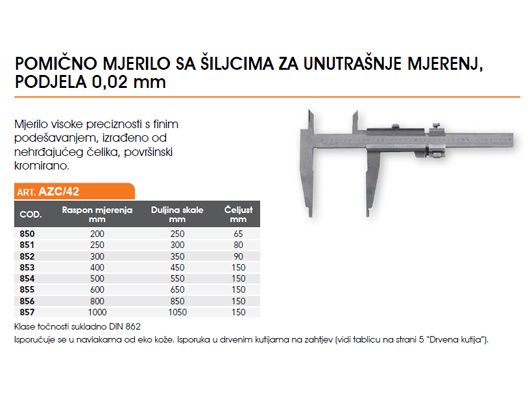 POMIČNO MJERILO SA ŠILJCIMA ZA UNUTRAŠNJE MJERENJ, PODJELA 0,02 mm

Mjerilo visoke preciznosti s finim podešavanjem, izrađeno od nehrđajućeg čelika, površinski kromirano.

ART. AZC/42

| COD. | Raspon mjerenja mm | Duljina skale mm | Čeljust mm |
|---|---|---|---|
| 850 | 200 | 250 | 65 |
| 851 | 250 | 300 | 80 |
| 852 | 300 | 350 | 90 |
| 853 | 400 | 450 | 150 |
| 854 | 500 | 550 | 150 |
| 855 | 600 | 650 | 150 |
| 856 | 800 | 850 | 150 |
| 857 | 1000 | 1050 | 150 |

Klase točnosti sukladno DIN 862
Isporučuje se u navlakama od eko kože. Isporuka u drvenim kutijama na zahtjev (vidi tablicu na strani 5 "Drvena kutija").